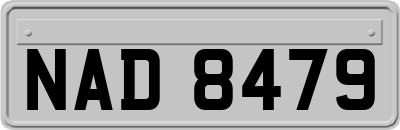 NAD 8479